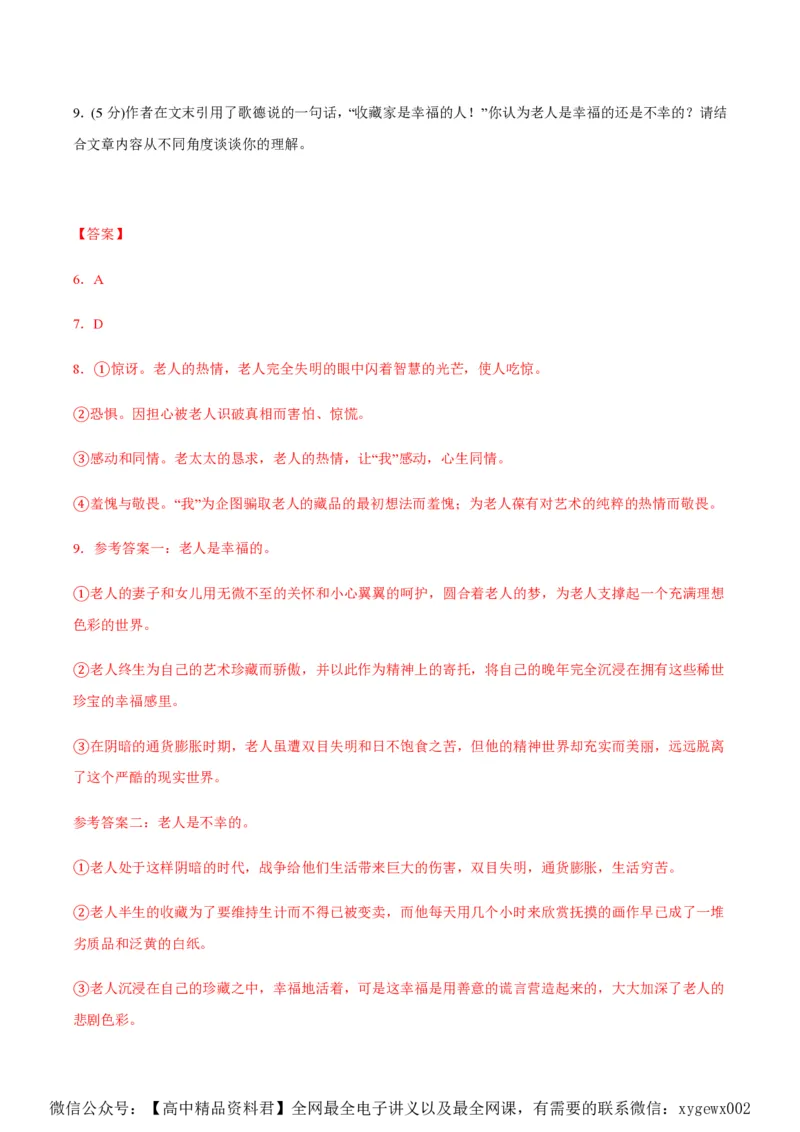 9. (5 分)作者在文末引用了歌德说的一句话，“收藏家是幸福的人！”你认为老人是幸福的还是不幸的？请结合文章内容从不同角度谈谈你的理解。

【答案】

6. A

7. D

8. ①惊讶。老人的热情，老人完全失明的眼中闪着智慧的光芒，使人吃惊。

②恐惧。因担心被老人识破真相而害怕、惊慌。

③感动和同情。老太太的恳求，老人的热情，让“我”感动，心生同情。

④羞愧与敬畏。“我”为企图骗取老人的藏品的最初想法而羞愧；为老人葆有对艺术的纯粹的热情而敬畏。

9. 参考答案一：老人是幸福的。

①老人的妻子和女儿用无微不至的关怀和小心翼翼的呵护，圆合着老人的梦，为老人支撑起一个充满理想色彩的世界。

②老人终生为自己的艺术珍藏而骄傲，并以此作为精神上的寄托，将自己的晚年完全沉浸在拥有这些稀世珍宝的幸福感里。

③在阴暗的通货膨胀时期，老人虽遭双目失明和日不饱食之苦，但他的精神世界却充实而美丽，远远脱离了这个严酷的现实世界。

参考答案二：老人是不幸的。

①老人处于这样阴暗的时代，战争给他们生活带来巨大的伤害，双目失明，通货膨胀，生活穷苦。

②老人半生的收藏为了要维持生计而不得已被变卖，而他每天用几个小时来欣赏抚摸的画作早已成了一堆劣质品和泛黄的白纸。

③老人沉浸在自己的珍藏之中，幸福地活着，可是这幸福是用善意的谎言营造起来的，大大加深了老人的悲剧色彩。

微信公众号：【高中精品资料君】全网最全电子讲义以及最全网课，有需要的联系微信：xygewx002